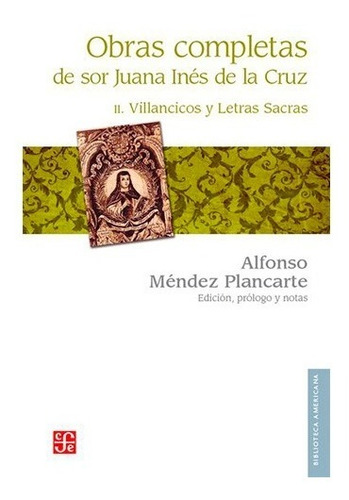 Obras completas
de sor Juana Inés de la Cruz
II. Villancicos y Letras Sacras

Alfonso
Méndez Plancarte
Edición, prólogo y notas

BIBLIOTECA AMERICANA

fce